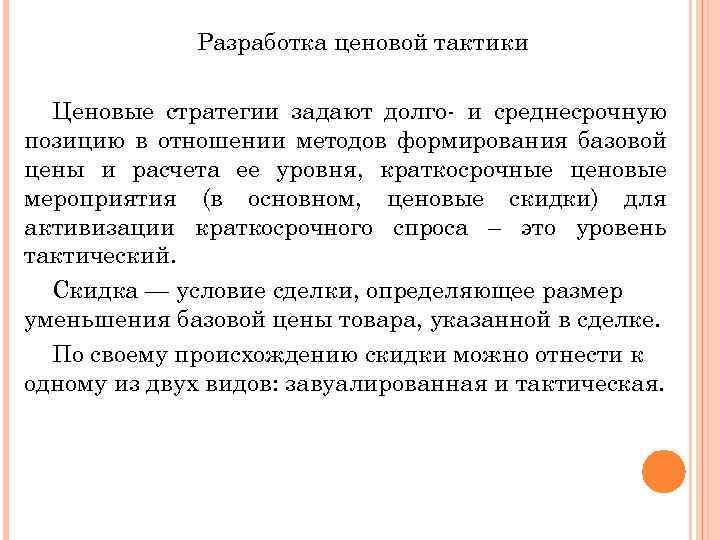 Разработка ценовой тактики

Ценовые стратегии задают долго- и среднесрочную позицию в отношении методов формирования базовой цены и расчета ее уровня, краткосрочные ценовые мероприятия (в основном, ценовые скидки) для активизации краткосрочного спроса – это уровень тактический.

Скидка — условие сделки, определяющее размер уменьшения базовой цены товара, указанной в сделке.

По своему происхождению скидки можно отнести к одному из двух видов: завуалированная и тактическая.